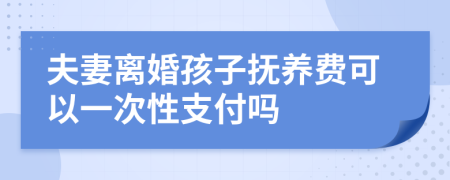 夫妻离婚孩子抚养费可以一次性支付吗